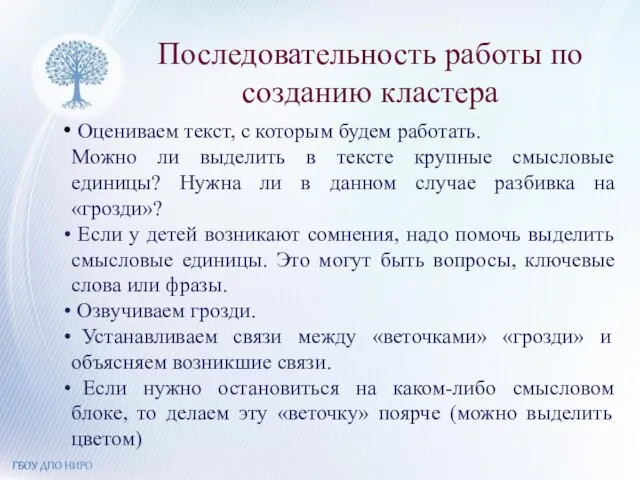 Последовательность работы по созданию кластера

• Оцениваем текст, с которым будем работать. Можно ли выделить в тексте крупные смысловые единицы? Нужна ли в данном случае разбивка на «грозди»?

• Если у детей возникают сомнения, надо помочь выделить смысловые единицы. Это могут быть вопросы, ключевые слова или фразы.

• Озвучиваем грозди.

• Устанавливаем связи между «веточками» «грозди» и объясняем возникшие связи.

• Если нужно остановиться на каком-либо смысловом блоке, то делаем эту «веточку» поярче (можно выделить цветом)

ГБОУ ДПО НИРО